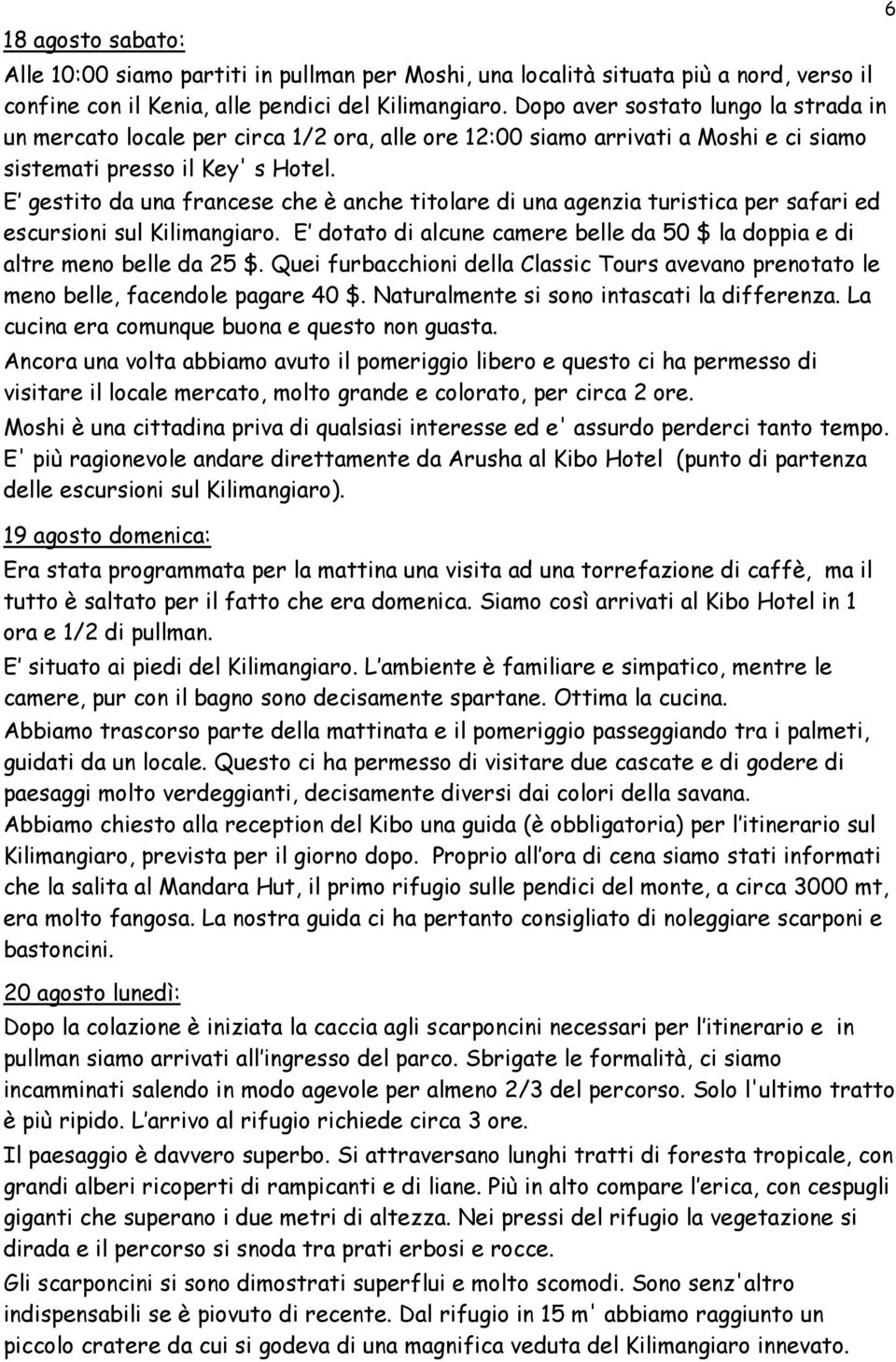 6

18 agosto sabato:

Alle 10:00 siamo partiti in pullman per Moshi, una località situata più a nord, verso il confine con il Kenia, alle pendici del Kilimangiaro. Dopo aver sostato lungo la strada in un mercato locale per circa 1/2 ora, alle ore 12:00 siamo arrivati a Moshi e ci siamo sistemati presso il Key' s Hotel.
E' gestito da una francese che è anche titolare di una agenzia turistica per safari ed escursioni sul Kilimangiaro. E' dotato di alcune camere belle da 50 $ la doppia e di altre meno belle da 25 $. Quei furbacchioni della Classic Tours avevano prenotato le meno belle, facendole pagare 40 $. Naturalmente si sono intascati la differenza. La cucina era comunque buona e questo non guasta.
Ancora una volta abbiamo avuto il pomeriggio libero e questo ci ha permesso di visitare il locale mercato, molto grande e colorato, per circa 2 ore.
Moshi è una cittadina priva di qualsiasi interesse ed e' assurdo perderci tanto tempo. E' più ragionevole andare direttamente da Arusha al Kibo Hotel (punto di partenza delle escursioni sul Kilimangiaro).

19 agosto domenica:

Era stata programmata per la mattina una visita ad una torrefazione di caffè, ma il tutto è saltato per il fatto che era domenica. Siamo così arrivati al Kibo Hotel in 1 ora e 1/2 di pullman.
E' situato ai piedi del Kilimangiaro. L'ambiente è familiare e simpatico, mentre le camere, pur con il bagno sono decisamente spartane. Ottima la cucina.
Abbiamo trascorso parte della mattinata e il pomeriggio passeggiando tra i palmeti, guidati da un locale. Questo ci ha permesso di visitare due cascate e di godere di paesaggi molto verdeggianti, decisamente diversi dai colori della savana.
Abbiamo chiesto alla reception del Kibo una guida (è obbligatoria) per l'itinerario sul Kilimangiaro, prevista per il giorno dopo. Proprio all'ora di cena siamo stati informati che la salita al Mandara Hut, il primo rifugio sulle pendici del monte, a circa 3000 mt, era molto fangosa. La nostra guida ci ha pertanto consigliato di noleggiare scarponi e bastoncini.

20 agosto lunedì:

Dopo la colazione è iniziata la caccia agli scarponcini necessari per l'itinerario e in pullman siamo arrivati all'ingresso del parco. Sbrigate le formalità, ci siamo incamminati salendo in modo agevole per almeno 2/3 del percorso. Solo l'ultimo tratto è più ripido. L'arrivo al rifugio richiede circa 3 ore.
Il paesaggio è davvero superbo. Si attraversano lunghi tratti di foresta tropicale, con grandi alberi ricoperti di rampicanti e di liane. Più in alto compare l'erica, con cespugli giganti che superano i due metri di altezza. Nei pressi del rifugio la vegetazione si dirada e il percorso si snoda tra prati erbosi e rocce.
Gli scarponcini si sono dimostrati superflui e molto scomodi. Sono senz'altro indispensabili se è piovuto di recente. Dal rifugio in 15 m' abbiamo raggiunto un piccolo cratere da cui si godeva di una magnifica veduta del Kilimangiaro innevato.